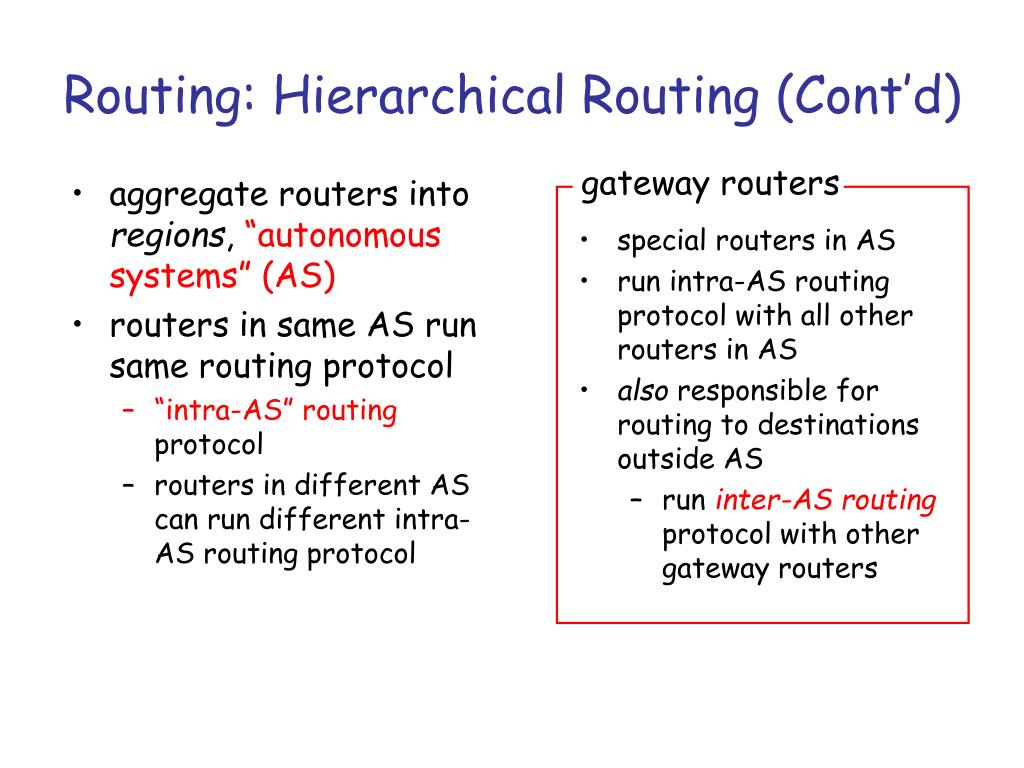 Routing: Hierarchical Routing (Cont'd)

• aggregate routers into regions, "autonomous systems" (AS)
• routers in same AS run same routing protocol
  – "intra-AS" routing protocol
  – routers in different AS can run different intra-AS routing protocol

gateway routers

• special routers in AS
• run intra-AS routing protocol with all other routers in AS
• also responsible for routing to destinations outside AS
  – run inter-AS routing protocol with other gateway routers